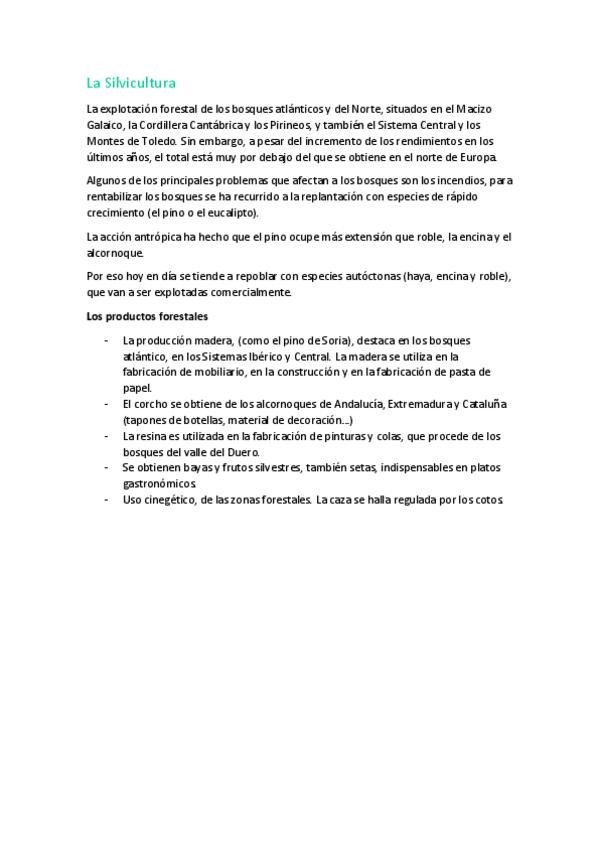 La Silvicultura

La explotación forestal de los bosques atlánticos y del Norte, situados en el Macizo Galaico, la Cordillera Cantábrica y los Pirineos, y también el Sistema Central y los Montes de Toledo. Sin embargo, a pesar del incremento de los rendimientos en los últimos años, el total está muy por debajo del que se obtiene en el norte de Europa.

Algunos de los principales problemas que afectan a los bosques son los incendios, para rentabilizar los bosques se ha recurrido a la replantación con especies de rápido crecimiento (el pino o el eucalipto).

La acción antrópica ha hecho que el pino ocupe más extensión que roble, la encina y el alcornoque.

Por eso hoy en día se tiende a repoblar con especies autóctonas (haya, encina y roble), que van a ser explotadas comercialmente.

Los productos forestales

- La producción madera, (como el pino de Soria), destaca en los bosques atlántico, en los Sistemas Ibérico y Central. La madera se utiliza en la fabricación de mobiliario, en la construcción y en la fabricación de pasta de papel.
- El corcho se obtiene de los alcornoques de Andalucía, Extremadura y Cataluña (tapones de botellas, material de decoración...)
- La resina es utilizada en la fabricación de pinturas y colas, que procede de los bosques del valle del Duero.
- Se obtienen bayas y frutos silvestres, también setas, indispensables en platos gastronómicos.
- Uso cinegético, de las zonas forestales. La caza se halla regulada por los cotos.